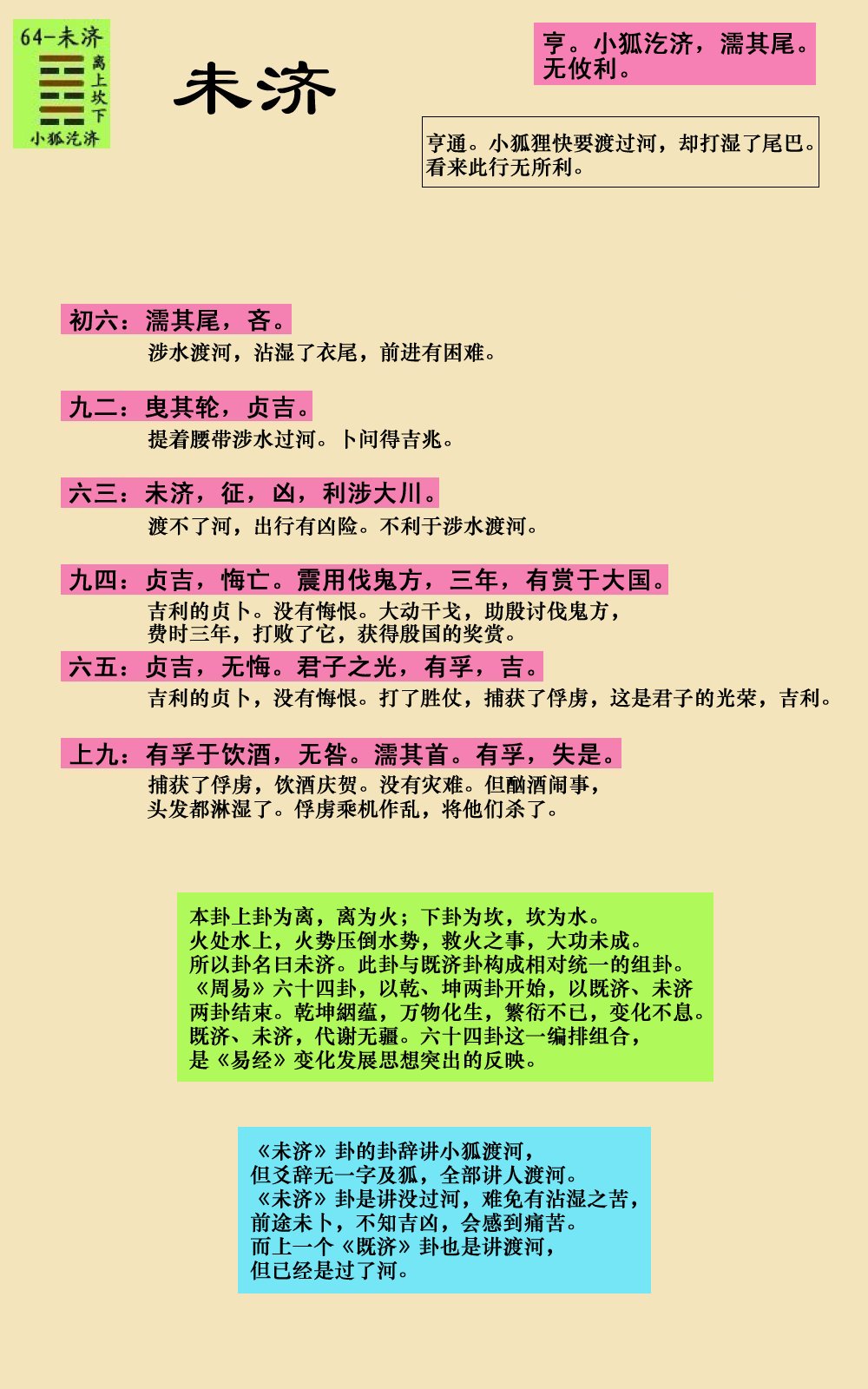 64-未济
离上坎下
小狐汔济

未济

亨。小狐汔济，濡其尾。无攸利。

亨通。小狐狸快要渡过河，却打湿了尾巴。看来此行无所利。

初六：濡其尾，吝。
涉水渡河，沾湿了衣尾，前进有困难。

九二：曳其轮，贞吉。
提着腰带涉水过河。卜问得吉兆。

六三：未济，征，凶，利涉大川。
渡不了河，出行有凶险。不利于涉水渡河。

九四：贞吉，悔亡。震用伐鬼方，三年，有赏于大国。
吉利的贞卜。没有悔恨。大动干戈，助殷讨伐鬼方，费时三年，打败了它，获得殷国的奖赏。

六五：贞吉，无悔。君子之光，有孚，吉。
吉利的贞卜，没有悔恨。打了胜仗，捕获了俘虏，这是君子的光荣，吉利。

上九：有孚于饮酒，无咎。濡其首。有孚，失是。
捕获了俘虏，饮酒庆贺。没有灾难。但酗酒闹事，头发都淋湿了。俘虏乘机作乱，将他们杀了。

本卦上卦为离，离为火；下卦为坎，坎为水。火处水上，火势压倒水势，救火之事，大功未成。所以卦名曰未济。此卦与既济卦构成相对统一的组卦。《周易》六十四卦，以乾、坤两卦开始，以既济、未济两卦结束。乾坤絪蕴，万物化生，繁衍不已，变化不息。既济、未济，代谢无疆。六十四卦这一编排组合，是《易经》变化发展思想突出的反映。

《未济》卦的卦辞讲小狐渡河，但爻辞无一字及狐，全部讲人渡河。《未济》卦是讲没过河，难免有沾湿之苦，前途未卜，不知吉凶，会感到痛苦。而上一个《既济》卦也是讲渡河，但已经是过了河。